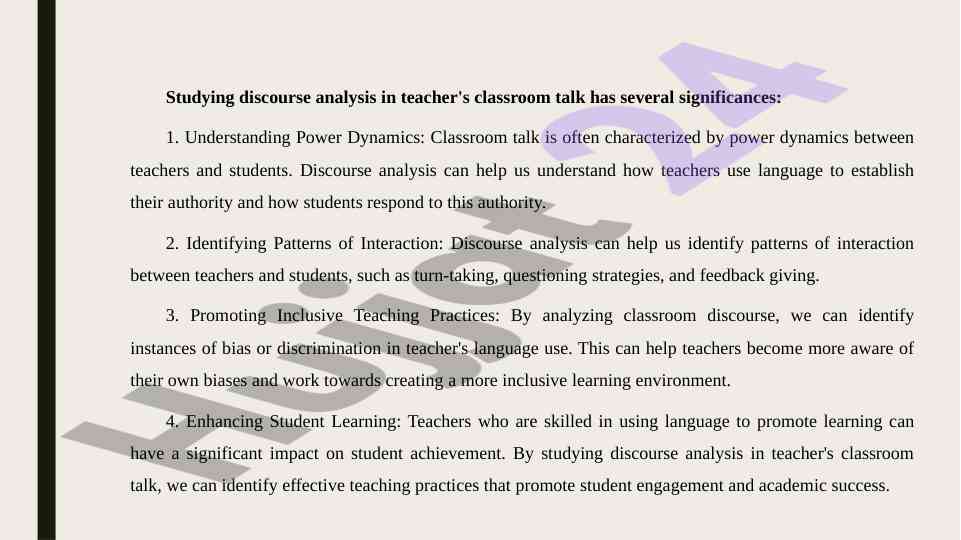 Studying discourse analysis in teacher's classroom talk has several significances:

1. Understanding Power Dynamics: Classroom talk is often characterized by power dynamics between teachers and students. Discourse analysis can help us understand how teachers use language to establish their authority and how students respond to this authority.

2. Identifying Patterns of Interaction: Discourse analysis can help us identify patterns of interaction between teachers and students, such as turn-taking, questioning strategies, and feedback giving.

3. Promoting Inclusive Teaching Practices: By analyzing classroom discourse, we can identify instances of bias or discrimination in teacher's language use. This can help teachers become more aware of their own biases and work towards creating a more inclusive learning environment.

4. Enhancing Student Learning: Teachers who are skilled in using language to promote learning can have a significant impact on student achievement. By studying discourse analysis in teacher's classroom talk, we can identify effective teaching practices that promote student engagement and academic success.

Hujjat24